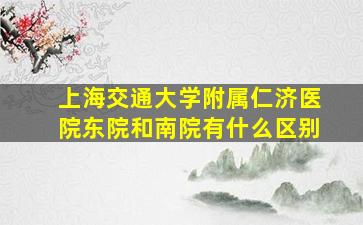 上海交通大学附属仁济医院东院和南院有什么区别